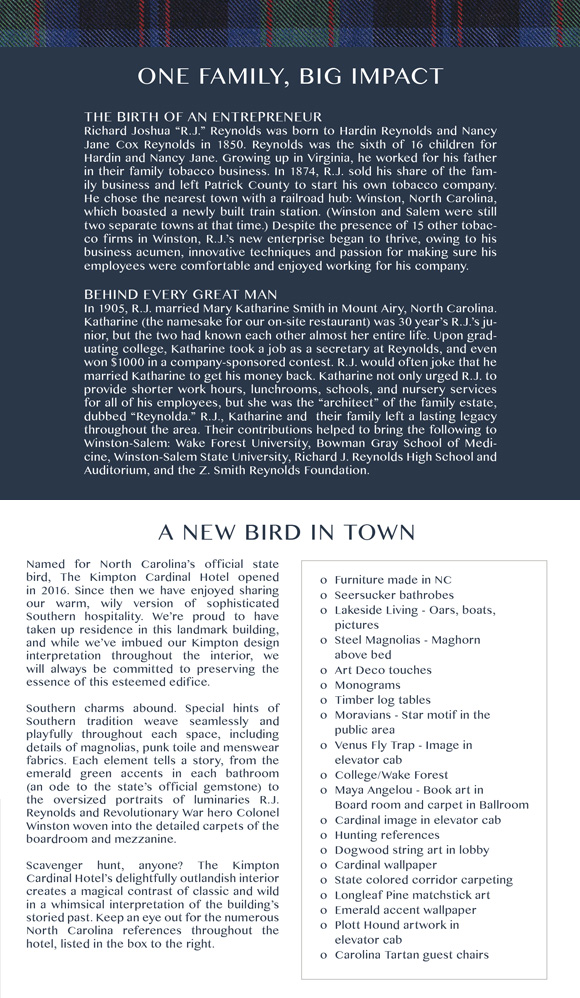 ONE FAMILY, BIG IMPACT

THE BIRTH OF AN ENTREPRENEUR
Richard Joshua "R.J." Reynolds was born to Hardin Reynolds and Nancy Jane Cox Reynolds in 1850. Reynolds was the sixth of 16 children for Hardin and Nancy Jane. Growing up in Virginia, he worked for his father in their family tobacco business. In 1874, R.J. sold his share of the family business and left Patrick County to start his own tobacco company. He chose the nearest town with a railroad hub: Winston, North Carolina, which boasted a newly built train station. (Winston and Salem were still two separate towns at that time.) Despite the presence of 15 other tobacco firms in Winston, R.J.'s new enterprise began to thrive, owing to his business acumen, innovative techniques and passion for making sure his employees were comfortable and enjoyed working for his company.

BEHIND EVERY GREAT MAN
In 1905, R.J. married Mary Katharine Smith in Mount Airy, North Carolina. Katharine (the namesake for our on-site restaurant) was 30 year's R.J.'s junior, but the two had known each other almost her entire life. Upon graduating college, Katharine took a job as a secretary at Reynolds, and even won $1000 in a company-sponsored contest. R.J. would often joke that he married Katharine to get his money back. Katharine not only urged R.J. to provide shorter work hours, lunchrooms, schools, and nursery services for all of his employees, but she was the "architect" of the family estate, dubbed "Reynolda." R.J., Katharine and their family left a lasting legacy throughout the area. Their contributions helped to bring the following to Winston-Salem: Wake Forest University, Bowman Gray School of Medicine, Winston-Salem State University, Richard J. Reynolds High School and Auditorium, and the Z. Smith Reynolds Foundation.

A NEW BIRD IN TOWN

Named for North Carolina's official state bird, The Kimpton Cardinal Hotel opened in 2016. Since then we have enjoyed sharing our warm, wily version of sophisticated Southern hospitality. We're proud to have taken up residence in this landmark building, and while we've imbued our Kimpton design interpretation throughout the interior, we will always be committed to preserving the essence of this esteemed edifice.

Southern charms abound. Special hints of Southern tradition weave seamlessly and playfully throughout each space, including details of magnolias, punk toile and menswear fabrics. Each element tells a story, from the emerald green accents in each bathroom (an ode to the state's official gemstone) to the oversized portraits of luminaries R.J. Reynolds and Revolutionary War hero Colonel Winston woven into the detailed carpets of the boardroom and mezzanine.

Scavenger hunt, anyone? The Kimpton Cardinal Hotel's delightfully outlandish interior creates a magical contrast of classic and wild in a whimsical interpretation of the building's storied past. Keep an eye out for the numerous North Carolina references throughout the hotel, listed in the box to the right.

o Furniture made in NC
o Seersucker bathrobes
o Lakeside Living - Oars, boats, pictures
o Steel Magnolias - Maghorn above bed
o Art Deco touches
o Monograms
o Timber log tables
o Moravians - Star motif in the public area
o Venus Fly Trap - Image in elevator cab
o College/Wake Forest
o Maya Angelou - Book art in Board room and carpet in Ballroom
o Cardinal image in elevator cab
o Hunting references
o Dogwood string art in lobby
o Cardinal wallpaper
o State colored corridor carpeting
o Longleaf Pine matchstick art
o Emerald accent wallpaper
o Plott Hound artwork in elevator cab
o Carolina Tartan guest chairs